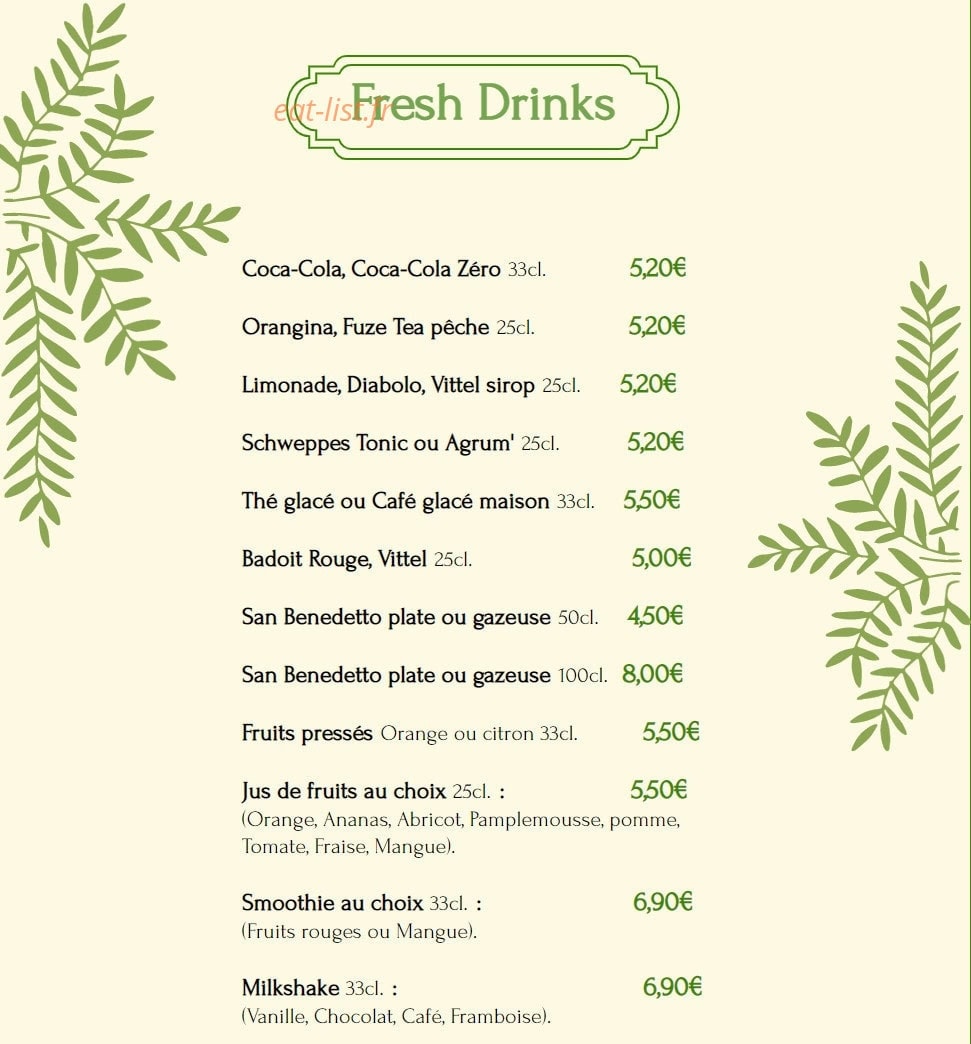 Fresh Drinks

Coca-Cola, Coca-Cola Zéro 33cl. 5,20€

Orangina, Fuze Tea pêche 25cl. 5,20€

Limonade, Diabolo, Vittel sirop 25cl. 5,20€

Schweppes Tonic ou Agrum' 25cl. 5,20€

Thé glacé ou Café glacé maison 33cl. 5,50€

Badoit Rouge, Vittel 25cl. 5,00€

San Benedetto plate ou gazeuse 50cl. 4,50€

San Benedetto plate ou gazeuse 100cl. 8,00€

Fruits pressés Orange ou citron 33cl. 5,50€

Jus de fruits au choix 25cl. : 5,50€
(Orange, Ananas, Abricot, Pamplemousse, pomme, Tomate, Fraise, Mangue).

Smoothie au choix 33cl. : 6,90€
(Fruits rouges ou Mangue).

Milkshake 33cl. : 6,90€
(Vanille, Chocolat, Café, Framboise).

eat-list.fr